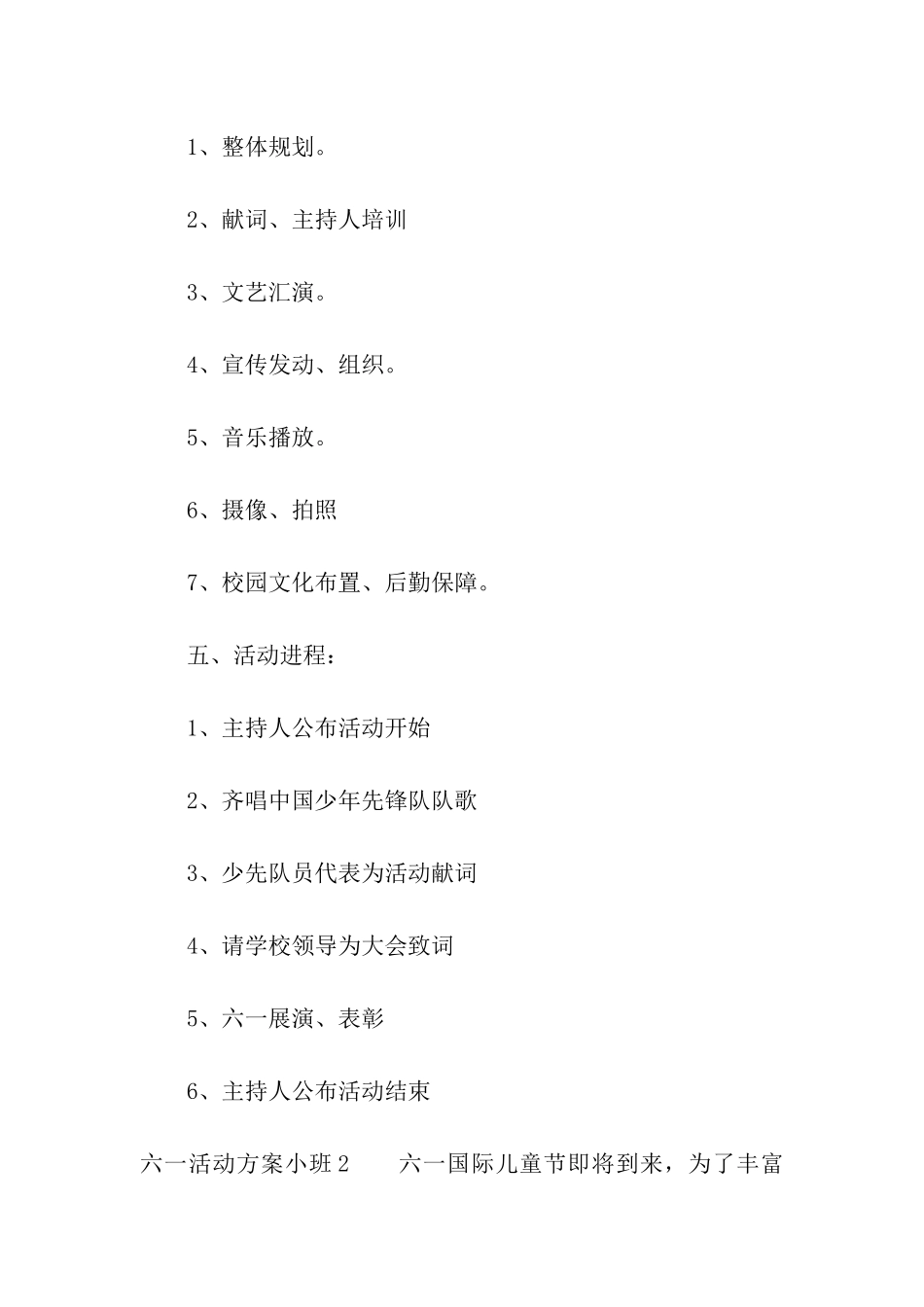 1、整体规划。

2、献词、主持人培训

3、文艺汇演。

4、宣传发动、组织。

5、音乐播放。

6、摄像、拍照

7、校园文化布置、后勤保障。

五、活动进程：

1、主持人公布活动开始

2、齐唱中国少年先锋队队歌

3、少先队员代表为活动献词

4、请学校领导为大会致词

5、六一展演、表彰

6、主持人公布活动结束

六一活动方案小班2　　六一国际儿童节即将到来，为了丰富